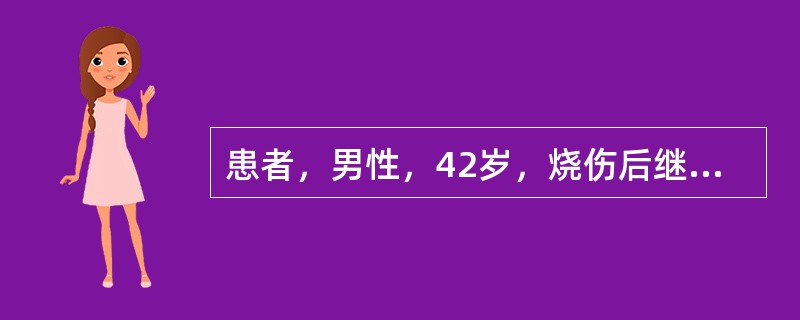 患者，男性，42岁，烧伤后继...